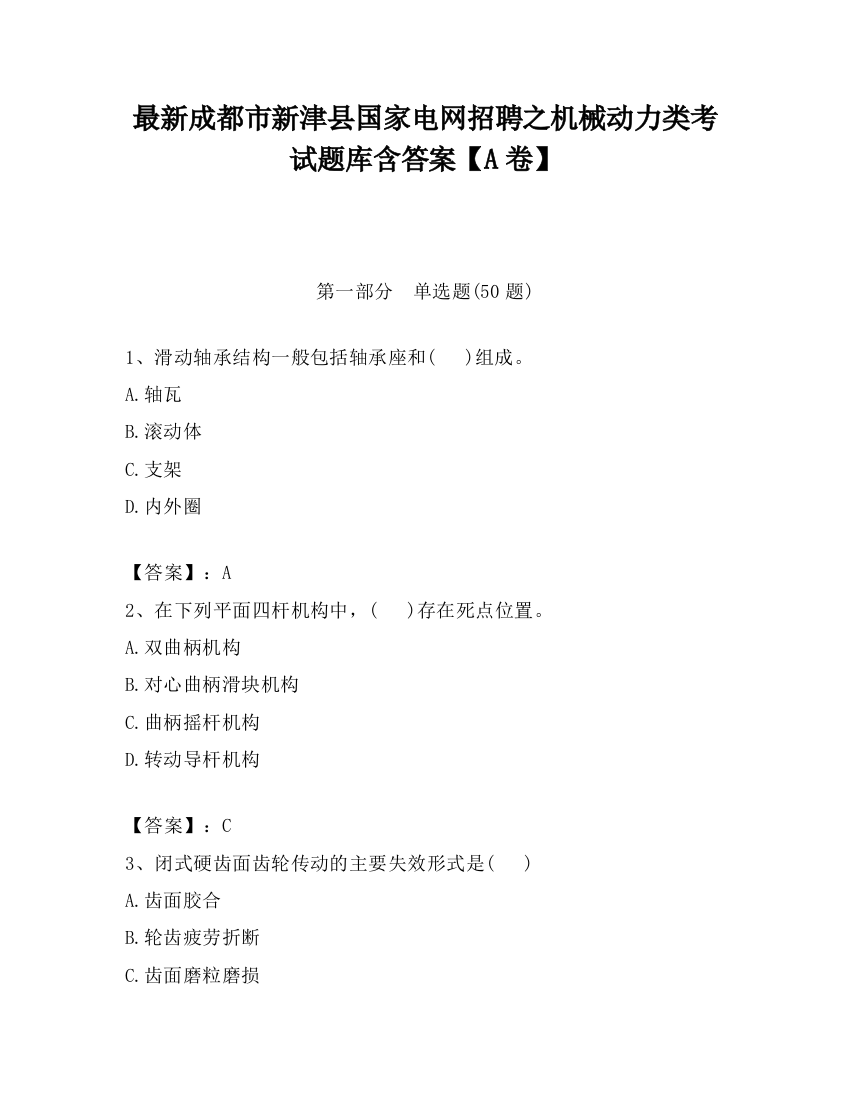 最新成都市新津县国家电网招聘之机械动力类考试题库含答案【A卷】

第一部分　单选题(50题)

1、滑动轴承结构一般包括轴承座和(　　)组成。

A.轴瓦

B.滚动体

C.支架

D.内外圈

【答案】：A

2、在下列平面四杆机构中，(　　)存在死点位置。

A.双曲柄机构

B.对心曲柄滑块机构

C.曲柄摇杆机构

D.转动导杆机构

【答案】：C

3、闭式硬齿面齿轮传动的主要失效形式是(　　)

A.齿面胶合

B.轮齿疲劳折断

C.齿面磨粒磨损